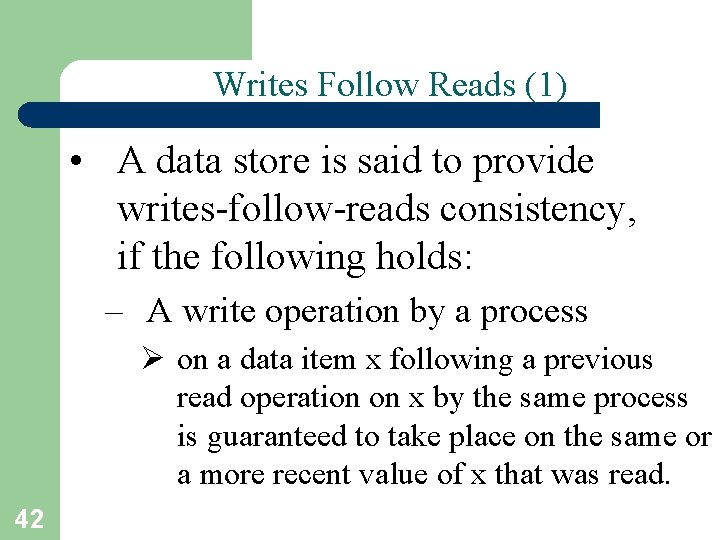 Writes Follow Reads (1)

• A data store is said to provide writes-follow-reads consistency, if the following holds:

– A write operation by a process

➢ on a data item x following a previous read operation on x by the same process is guaranteed to take place on the same or a more recent value of x that was read.

42